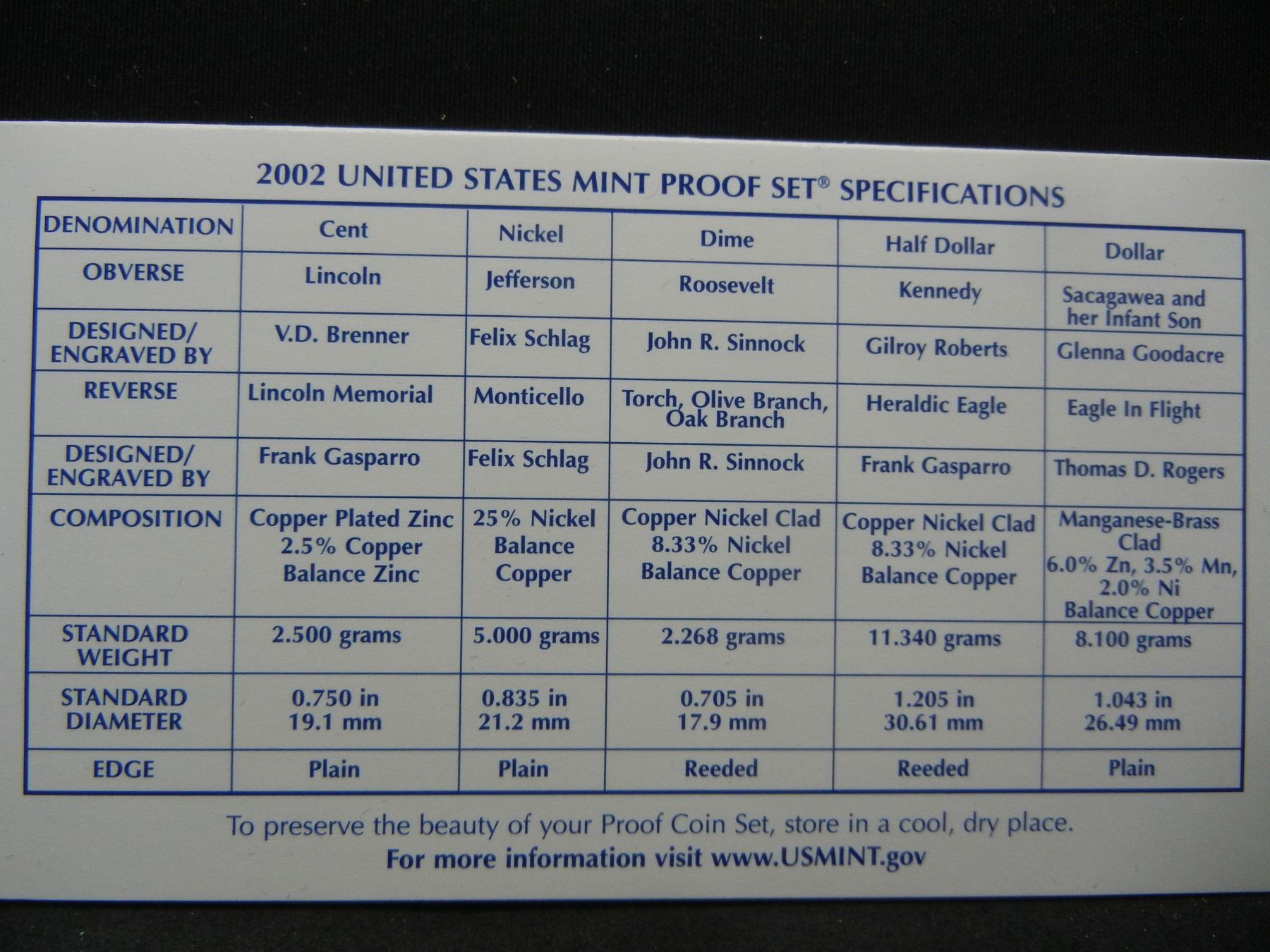 2002 UNITED STATES MINT PROOF SET® SPECIFICATIONS

| DENOMINATION | Cent | Nickel | Dime | Half Dollar | Dollar |
|---|---|---|---|---|---|
| OBVERSE | Lincoln | Jefferson | Roosevelt | Kennedy | Sacagawea and her Infant Son |
| DESIGNED/ ENGRAVED BY | V.D. Brenner | Felix Schlag | John R. Sinnock | Gilroy Roberts | Glenna Goodacre |
| REVERSE | Lincoln Memorial | Monticello | Torch, Olive Branch, Oak Branch | Heraldic Eagle | Eagle In Flight |
| DESIGNED/ ENGRAVED BY | Frank Gasparro | Felix Schlag | John R. Sinnock | Frank Gasparro | Thomas D. Rogers |
| COMPOSITION | Copper Plated Zinc 2.5% Copper Balance Zinc | 25% Nickel Balance Copper | Copper Nickel Clad 8.33% Nickel Balance Copper | Copper Nickel Clad 8.33% Nickel Balance Copper | Manganese-Brass Clad 6.0% Zn, 3.5% Mn, 2.0% Ni Balance Copper |
| STANDARD WEIGHT | 2.500 grams | 5.000 grams | 2.268 grams | 11.340 grams | 8.100 grams |
| STANDARD DIAMETER | 0.750 in 19.1 mm | 0.835 in 21.2 mm | 0.705 in 17.9 mm | 1.205 in 30.61 mm | 1.043 in 26.49 mm |
| EDGE | Plain | Plain | Reeded | Reeded | Plain |

To preserve the beauty of your Proof Coin Set, store in a cool, dry place.
For more information visit www.USMINT.gov